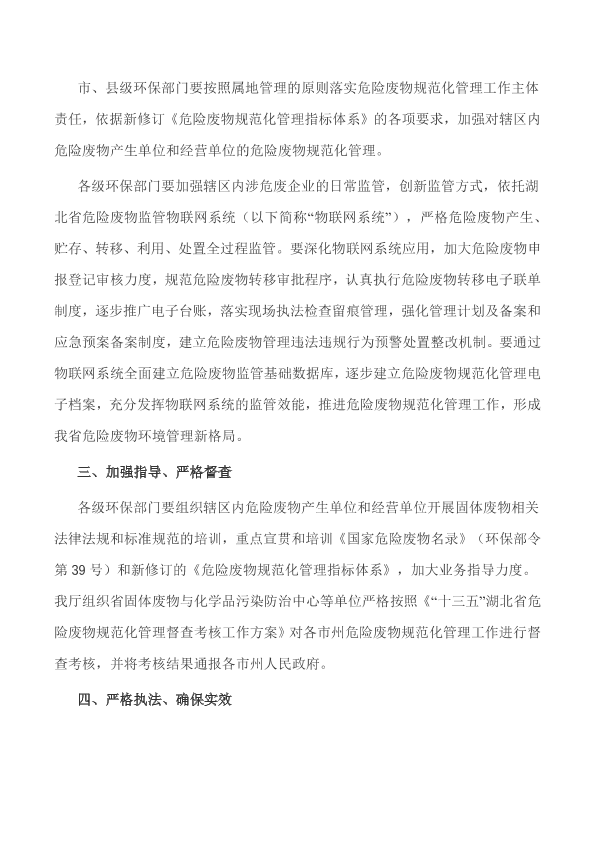 市、县级环保部门要按照属地管理的原则落实危险废物规范化管理工作主体责任，依据新修订《危险废物规范化管理指标体系》的各项要求，加强对辖区内危险废物产生单位和经营单位的危险废物规范化管理。

各级环保部门要加强辖区内涉危废企业的日常监管，创新监管方式，依托湖北省危险废物监管物联网系统（以下简称“物联网系统”），严格危险废物产生、贮存、转移、利用、处置全过程监管。要深化物联网系统应用，加大危险废物申报登记审核力度，规范危险废物转移审批程序，认真执行危险废物转移电子联单制度，逐步推广电子台账，落实现场执法检查留痕管理，强化管理计划及备案和应急预案备案制度，建立危险废物管理违法违规行为预警处置整改机制。要通过物联网系统全面建立危险废物监管基础数据库，逐步建立危险废物规范化管理电子档案，充分发挥物联网系统的监管效能，推进危险废物规范化管理工作，形成我省危险废物环境管理新格局。

三、加强指导、严格督查

各级环保部门要组织辖区内危险废物产生单位和经营单位开展固体废物相关法律法规和标准规范的培训，重点宣贯和培训《国家危险废物名录》（环保部令第 39 号）和新修订的《危险废物规范化管理指标体系》，加大业务指导力度。我厅组织省固体废物与化学品污染防治中心等单位严格按照《“十三五”湖北省危险废物规范化管理督查考核工作方案》对各市州危险废物规范化管理工作进行督查考核，并将考核结果通报各市州人民政府。

四、严格执法、确保实效